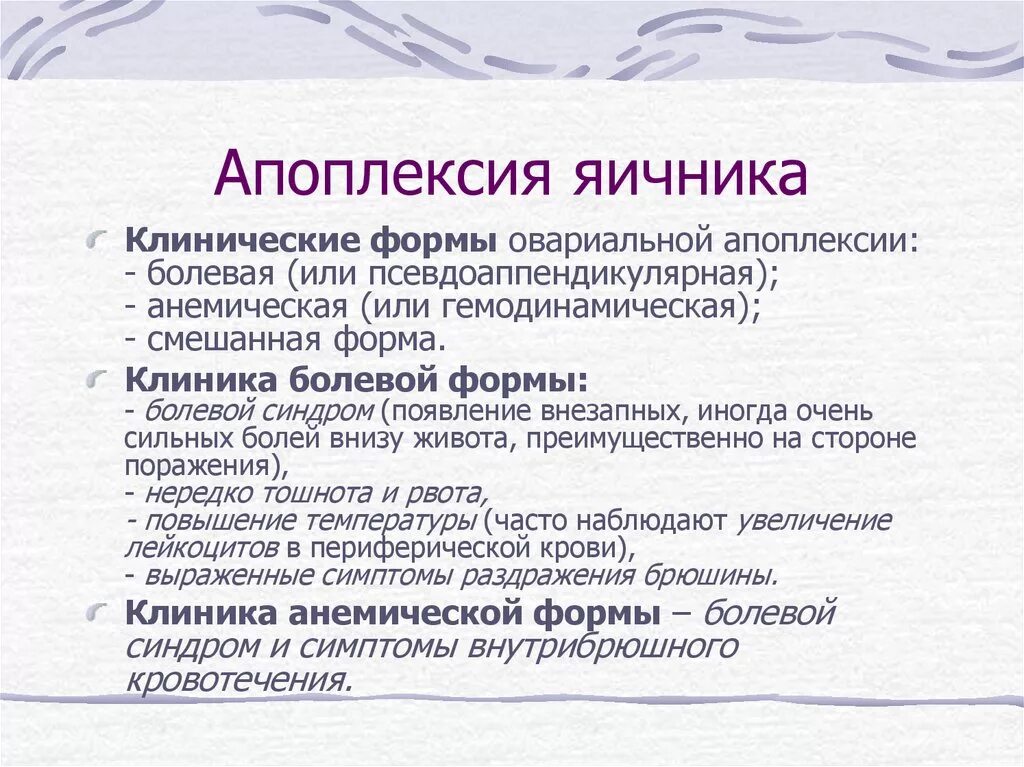 Апоплексия яичника

Клинические формы овариальной апоплексии:
- болевая (или псевдоаппендикулярная);
- анемическая (или гемодинамическая);
- смешанная форма.

Клиника болевой формы:
- болевой синдром (появление внезапных, иногда очень сильных болей внизу живота, преимущественно на стороне поражения),
- нередко тошнота и рвота,
- повышение температуры (часто наблюдают увеличение лейкоцитов в периферической крови),
- выраженные симптомы раздражения брюшины.

Клиника анемической формы – болевой синдром и симптомы внутрибрюшного кровотечения.